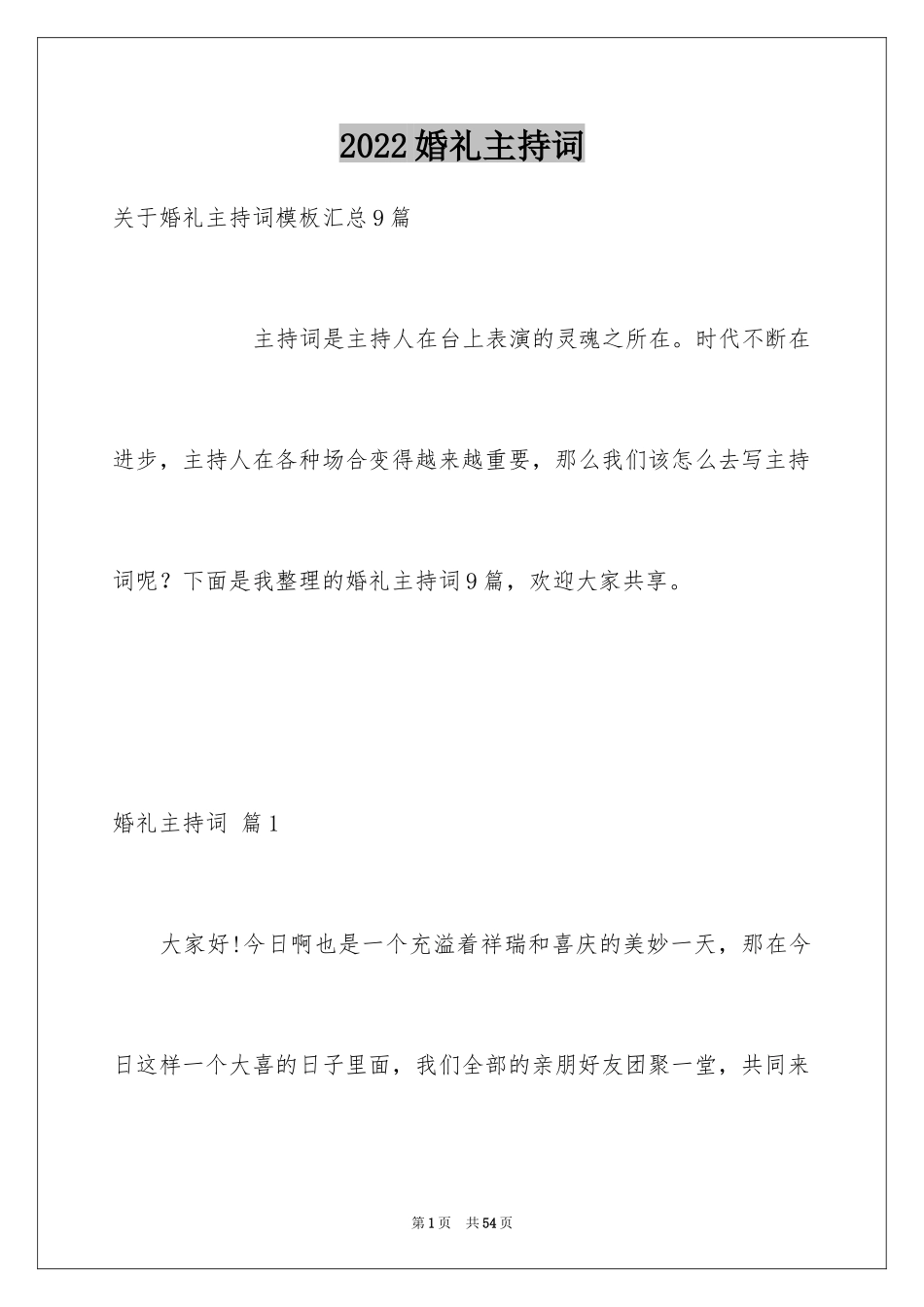 2022婚礼主持词

关于婚礼主持词模板汇总9篇

主持词是主持人在台上表演的灵魂之所在。时代不断在进步，主持人在各种场合变得越来越重要，那么我们该怎么去写主持词呢？下面是我整理的婚礼主持词9篇，欢迎大家共享。

婚礼主持词 篇1

大家好!今日啊也是一个充溢着祥瑞和喜庆的美妙一天，那在今日这样一个大喜的日子里面，我们全部的亲朋好友团聚一堂，共同来

第1页 共54页